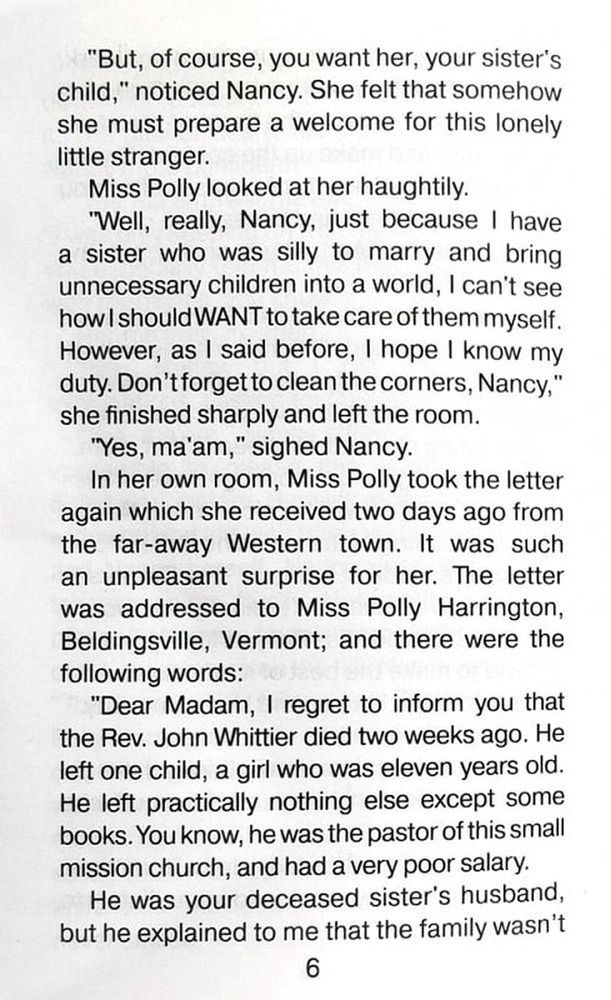 "But, of course, you want her, your sister's child," noticed Nancy. She felt that somehow she must prepare a welcome for this lonely little stranger.

Miss Polly looked at her haughtily.

"Well, really, Nancy, just because I have a sister who was silly to marry and bring unnecessary children into a world, I can't see how I should WANT to take care of them myself. However, as I said before, I hope I know my duty. Don't forget to clean the corners, Nancy," she finished sharply and left the room.

"Yes, ma'am," sighed Nancy.

In her own room, Miss Polly took the letter again which she received two days ago from the far-away Western town. It was such an unpleasant surprise for her. The letter was addressed to Miss Polly Harrington, Beldingsville, Vermont; and there were the following words:

"Dear Madam, I regret to inform you that the Rev. John Whittier died two weeks ago. He left one child, a girl who was eleven years old. He left practically nothing else except some books. You know, he was the pastor of this small mission church, and had a very poor salary.

He was your deceased sister's husband, but he explained to me that the family wasn't

6